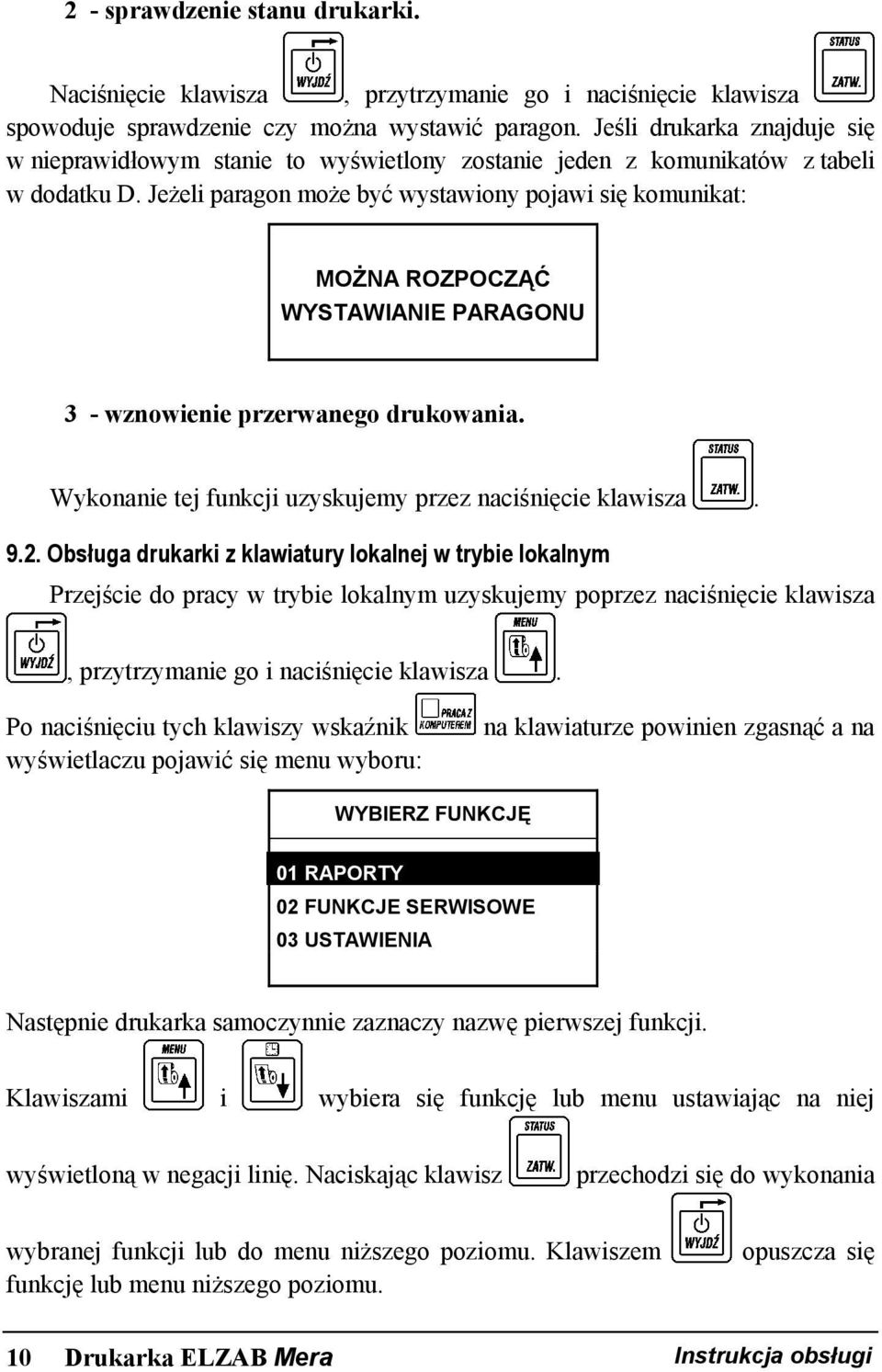 2 - sprawdzenie stanu drukarki.

Naciśnięcie klawisza WYJDŹ, przytrzymanie go i naciśnięcie klawisza STATUS ZATW. spowoduje sprawdzenie czy można wystawić paragon. Jeśli drukarka znajduje się w nieprawidłowym stanie to wyświetlony zostanie jeden z komunikatów z tabeli w dodatku D. Jeżeli paragon może być wystawiony pojawi się komunikat:

MOŻNA ROZPOCZĄĆ
WYSTAWIANIE PARAGONU

3 - wznowienie przerwanego drukowania.

Wykonanie tej funkcji uzyskujemy przez naciśnięcie klawisza STATUS ZATW..

9.2. Obsługa drukarki z klawiatury lokalnej w trybie lokalnym

Przejście do pracy w trybie lokalnym uzyskujemy poprzez naciśnięcie klawisza WYJDŹ, przytrzymanie go i naciśnięcie klawisza MENU.

Po naciśnięciu tych klawiszy wskaźnik PRACA Z KOMPUTEREM na klawiaturze powinien zgasnąć a na wyświetlaczu pojawić się menu wyboru:

WYBIERZ FUNKCJĘ
01 RAPORTY
02 FUNKCJE SERWISOWE
03 USTAWIENIA

Następnie drukarka samoczynnie zaznaczy nazwę pierwszej funkcji.

Klawiszami MENU i wybiera się funkcję lub menu ustawiając na niej wyświetloną w negacji linię. Naciskając klawisz STATUS ZATW. przechodzi się do wykonania wybranej funkcji lub do menu niższego poziomu. Klawiszem WYJDŹ opuszcza się funkcję lub menu niższego poziomu.

10 Drukarka ELZAB Mera Instrukcja obsługi